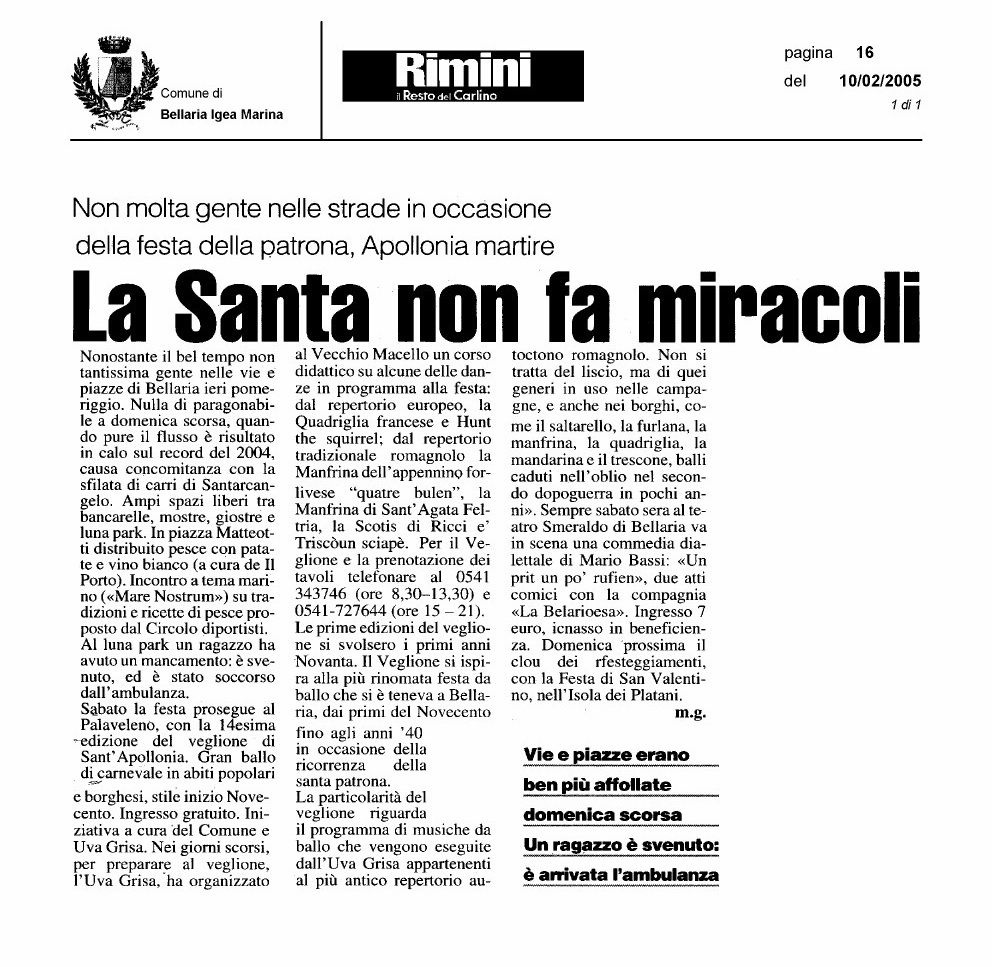 Comune di
Bellaria Igea Marina

Rimini
il Resto del Carlino

pagina 16
del 10/02/2005
1 di 1

Non molta gente nelle strade in occasione della festa della patrona, Apollonia martire

La Santa non fa miracoli

Nonostante il bel tempo non tantissima gente nelle vie e piazze di Bellaria ieri pomeriggio. Nulla di paragonabile a domenica scorsa, quando pure il flusso è risultato in calo sul record del 2004, causa concomitanza con la sfilata di carri di Santarcangelo. Ampi spazi liberi tra bancarelle, mostre, giostre e luna park. In piazza Matteotti distribuito pesce con patate e vino bianco (a cura de Il Porto). Incontro a tema marino («Mare Nostrum») su tradizioni e ricette di pesce proposto dal Circolo diportisti.
Al luna park un ragazzo ha avuto un mancamento: è svenuto, ed è stato soccorso dall'ambulanza.
Sabato la festa prosegue al Palaveleno, con la 14esima edizione del veglione di Sant'Apollonia. Gran ballo di carnevale in abiti popolari e borghesi, stile inizio Novecento. Ingresso gratuito. Iniziativa a cura del Comune e Uva Grisa. Nei giorni scorsi, per preparare al veglione, l'Uva Grisa, ha organizzato al Vecchio Macello un corso didattico su alcune delle danze in programma alla festa: dal repertorio europeo, la Quadriglia francese e Hunt the squirrel; dal repertorio tradizionale romagnolo la Manfrina dell'appennino forlivese "quatre bulen", la Manfrina di Sant'Agata Feltria, la Scotis di Ricci e' Triscòun sciapè. Per il Veglione e la prenotazione dei tavoli telefonare al 0541 343746 (ore 8,30–13,30) e 0541-727644 (ore 15 – 21).
Le prime edizioni del veglione si svolsero i primi anni Novanta. Il Veglione si ispira alla più rinomata festa da ballo che si è teneva a Bellaria, dai primi del Novecento fino agli anni '40 in occasione della ricorrenza della santa patrona.
La particolarità del veglione riguarda il programma di musiche da ballo che vengono eseguite dall'Uva Grisa appartenenti al più antico repertorio autoctono romagnolo. Non si tratta del liscio, ma di quei generi in uso nelle campagne, e anche nei borghi, come il saltarello, la furlana, la manfrina, la quadriglia, la mandarina e il trescone, balli caduti nell'oblio nel secondo dopoguerra in pochi anni». Sempre sabato sera al teatro Smeraldo di Bellaria va in scena una commedia dialettale di Mario Bassi: «Un prit un po' rufien», due atti comici con la compagnia «La Belarioesa». Ingresso 7 euro, icnasso in beneficienza. Domenica prossima il clou dei rfesteggiamenti, con la Festa di San Valentino, nell'Isola dei Platani.
m.g.

Vie e piazze erano ben più affollate domenica scorsa
Un ragazzo è svenuto: è arrivata l'ambulanza